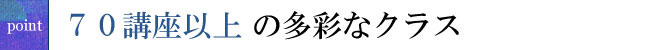 point

７０講座以上 の多彩なクラス